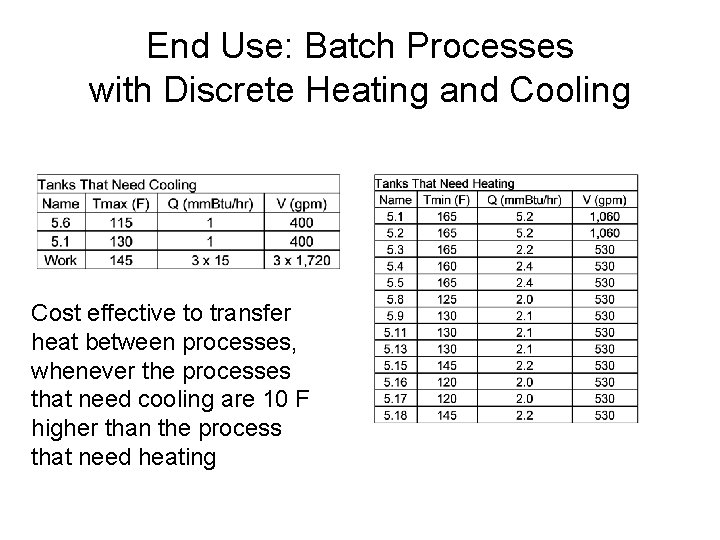 End Use: Batch Processes with Discrete Heating and Cooling

Tanks That Need Cooling

| Name | Tmax (F) | Q (mmBtu/hr) | V (gpm) |
|---|---|---|---|
| 5.6 | 115 | 1 | 400 |
| 5.1 | 130 | 1 | 400 |
| Work | 145 | 3 x 15 | 3 x 1,720 |

Cost effective to transfer heat between processes, whenever the processes that need cooling are 10 F higher than the process that need heating

Tanks That Need Heating

| Name | Tmin (F) | Q (mmBtu/hr) | V (gpm) |
|---|---|---|---|
| 5.1 | 165 | 5.2 | 1,060 |
| 5.2 | 165 | 5.2 | 1,060 |
| 5.3 | 165 | 2.2 | 530 |
| 5.4 | 160 | 2.4 | 530 |
| 5.5 | 165 | 2.4 | 530 |
| 5.8 | 125 | 2.0 | 530 |
| 5.9 | 130 | 2.1 | 530 |
| 5.11 | 130 | 2.1 | 530 |
| 5.13 | 130 | 2.1 | 530 |
| 5.15 | 145 | 2.2 | 530 |
| 5.16 | 120 | 2.0 | 530 |
| 5.17 | 120 | 2.0 | 530 |
| 5.18 | 145 | 2.2 | 530 |